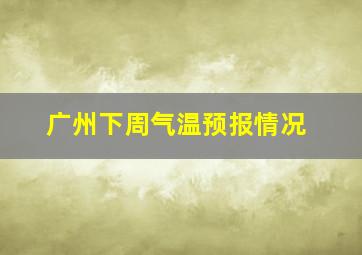 广州下周气温预报情况